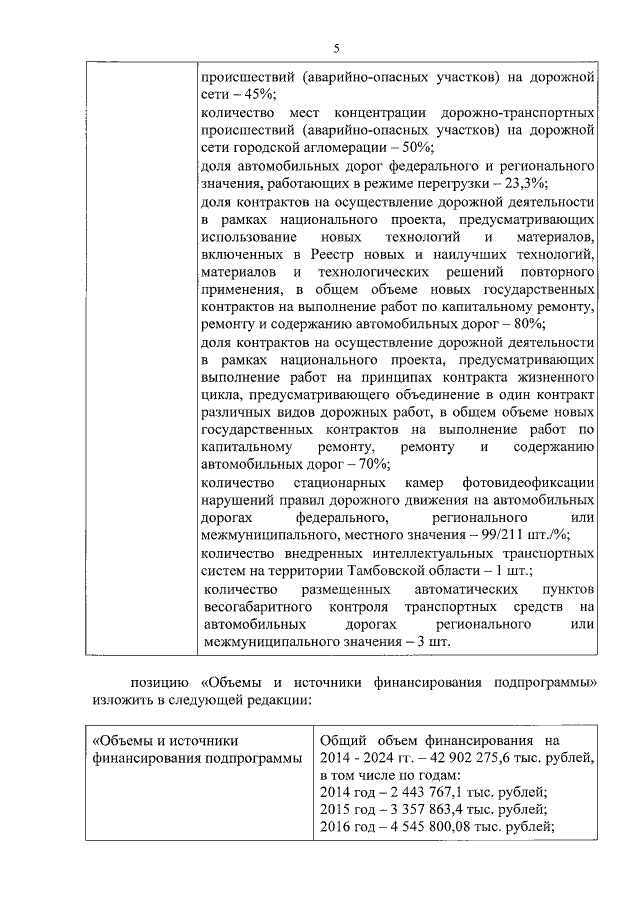 5

|  | происшествий (аварийно-опасных участков) на дорожной сети – 45%; количество мест концентрации дорожно-транспортных происшествий (аварийно-опасных участков) на дорожной сети городской агломерации – 50%; доля автомобильных дорог федерального и регионального значения, работающих в режиме перегрузки – 23,3%; доля контрактов на осуществление дорожной деятельности в рамках национального проекта, предусматривающих использование новых технологий и материалов, включенных в Реестр новых и наилучших технологий, материалов и технологических решений повторного применения, в общем объеме новых государственных контрактов на выполнение работ по капитальному ремонту, ремонту и содержанию автомобильных дорог – 80%; доля контрактов на осуществление дорожной деятельности в рамках национального проекта, предусматривающих выполнение работ на принципах контракта жизненного цикла, предусматривающего объединение в один контракт различных видов дорожных работ, в общем объеме новых государственных контрактов на выполнение работ по капитальному ремонту, ремонту и содержанию автомобильных дорог – 70%; количество стационарных камер фотовидеофиксации нарушений правил дорожного движения на автомобильных дорогах федерального, регионального или межмуниципального, местного значения – 99/211 шт./%; количество внедренных интеллектуальных транспортных систем на территории Тамбовской области – 1 шт.; количество размещенных автоматических пунктов весогабаритного контроля транспортных средств на автомобильных дорогах регионального или межмуниципального значения – 3 шт. |
|---|---|

позицию «Объемы и источники финансирования подпрограммы» изложить в следующей редакции:

| «Объемы и источники финансирования подпрограммы | Общий объем финансирования на 2014 - 2024 гг. – 42 902 275,6 тыс. рублей, в том числе по годам: 2014 год – 2 443 767,1 тыс. рублей; 2015 год – 3 357 863,4 тыс. рублей; 2016 год – 4 545 800,08 тыс. рублей; |
|---|---|